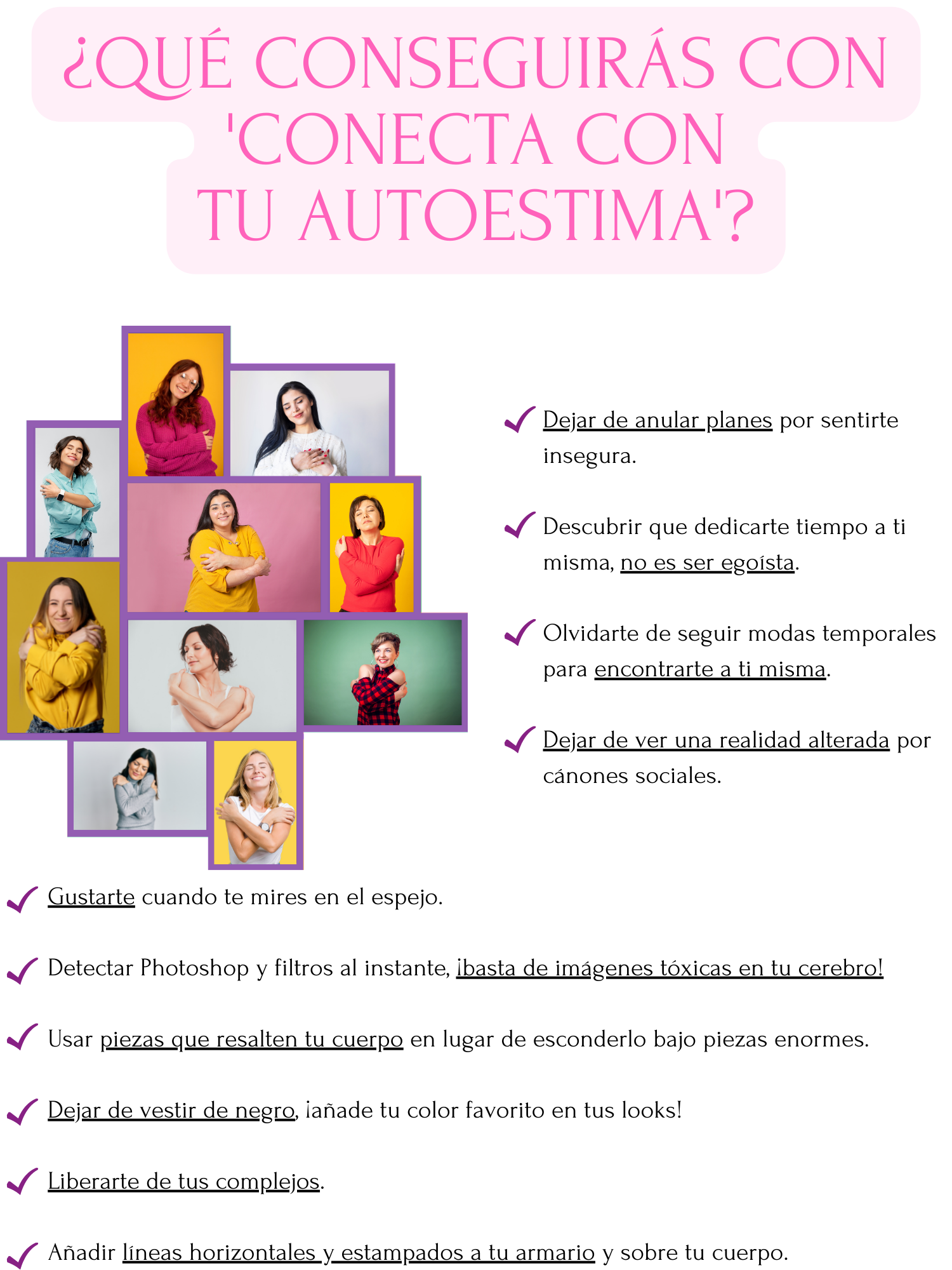 ¿QUÉ CONSEGUIRÁS CON 'CONECTA CON TU AUTOESTIMA'?

Dejar de anular planes por sentirte insegura.

Descubrir que dedicarte tiempo a ti misma, no es ser egoísta.

Olvidarte de seguir modas temporales para encontrarte a ti misma.

Dejar de ver una realidad alterada por cánones sociales.

Gustarte cuando te mires en el espejo.

Detectar Photoshop y filtros al instante, ¡basta de imágenes tóxicas en tu cerebro!

Usar piezas que resalten tu cuerpo en lugar de esconderlo bajo piezas enormes.

Dejar de vestir de negro, ¡añade tu color favorito en tus looks!

Liberarte de tus complejos.

Añadir líneas horizontales y estampados a tu armario y sobre tu cuerpo.